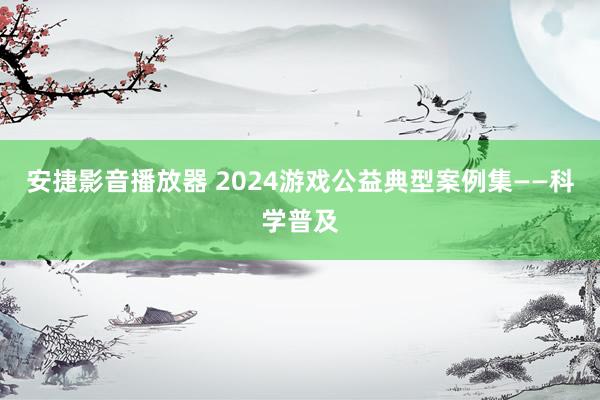 安捷影音播放器 2024游戏公益典型案例集——科学普及